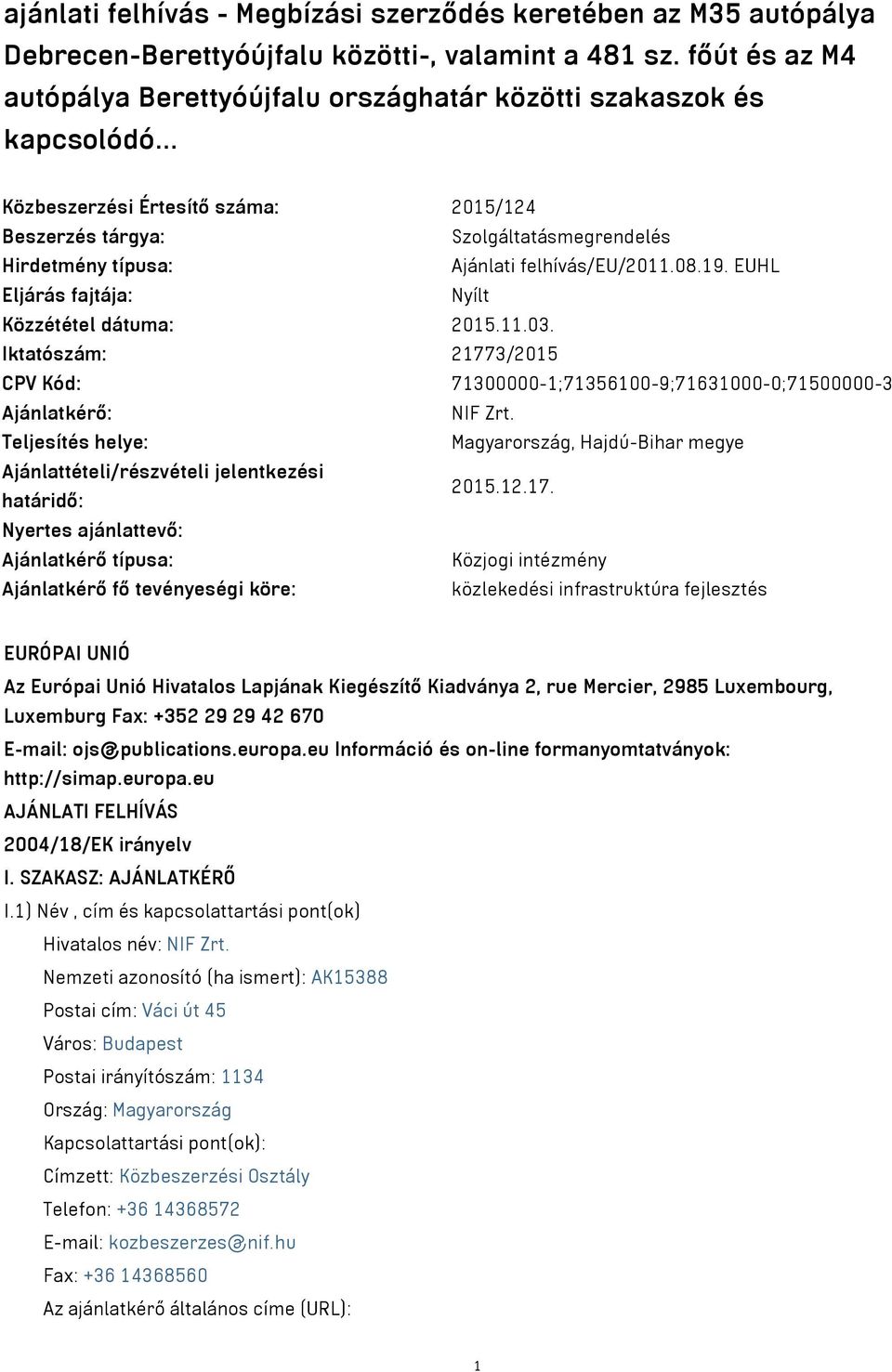 ajánlati felhívás - Megbízási szerződés keretében az M35 autópálya Debrecen-Berettyóújfalu közötti-, valamint a 481 sz. főút és az M4 autópálya Berettyóújfalu országhatár közötti szakaszok és kapcsolódó...

| | |
|---|---|
| Közbeszerzési Értesítő száma: | 2015/124 |
| Beszerzés tárgya: | Szolgáltatásmegrendelés |
| Hirdetmény típusa: | Ajánlati felhívás/EU/2011.08.19. EUHL |
| Eljárás fajtája: | Nyílt |
| Közzététel dátuma: | 2015.11.03. |
| Iktatószám: | 21773/2015 |
| CPV Kód: | 71300000-1;71356100-9;71631000-0;71500000-3 |
| Ajánlatkérő: | NIF Zrt. |
| Teljesítés helye: | Magyarország, Hajdú-Bihar megye |
| Ajánlattételi/részvételi jelentkezési határidő: | 2015.12.17. |
| Nyertes ajánlattevő: | |
| Ajánlatkérő típusa: | Közjogi intézmény |
| Ajánlatkérő fő tevényeségi köre: | közlekedési infrastruktúra fejlesztés |

EURÓPAI UNIÓ

Az Európai Unió Hivatalos Lapjának Kiegészítő Kiadványa 2, rue Mercier, 2985 Luxembourg, Luxemburg Fax: +352 29 29 42 670

E-mail: ojs@publications.europa.eu Információ és on-line formanyomtatványok: http://simap.europa.eu

AJÁNLATI FELHÍVÁS

2004/18/EK irányelv

I. SZAKASZ: AJÁNLATKÉRŐ

I.1) Név , cím és kapcsolattartási pont(ok)

Hivatalos név: NIF Zrt.

Nemzeti azonosító (ha ismert): AK15388

Postai cím: Váci út 45

Város: Budapest

Postai irányítószám: 1134

Ország: Magyarország

Kapcsolattartási pont(ok):

Címzett: Közbeszerzési Osztály

Telefon: +36 14368572

E-mail: kozbeszerzes@nif.hu

Fax: +36 14368560

Az ajánlatkérő általános címe (URL):

1